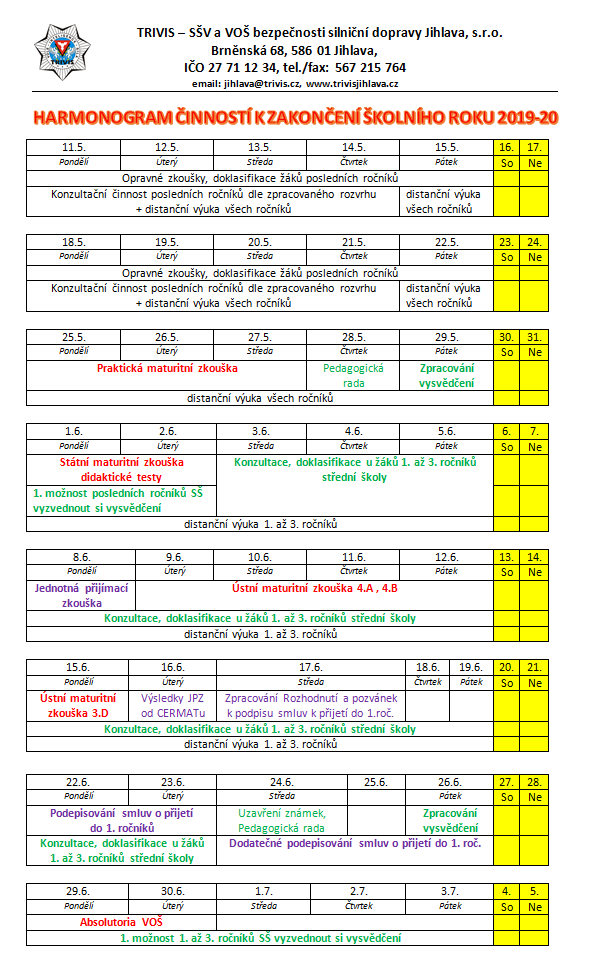 TRIVIS – SŠV a VOŠ bezpečnosti silniční dopravy Jihlava, s.r.o.
Brněnská 68, 586 01 Jihlava,
IČO 27 71 12 34, tel./fax: 567 215 764
email: jihlava@trivis.cz, www.trivisjihlava.cz

HARMONOGRAM ČINNOSTÍ K ZAKONČENÍ ŠKOLNÍHO ROKU 2019-20

| 11.5. | 12.5. | 13.5. | 14.5. | 15.5. | 16. | 17. |
|---|---|---|---|---|---|---|
| Pondělí | Úterý | Středa | Čtvrtek | Pátek | So | Ne |
| Opravné zkoušky, doklasifikace žáků posledních ročníků | | | | | | |
| Konzultační činnost posledních ročníků dle zpracovaného rozvrhu + distanční výuka všech ročníků | | | | distanční výuka všech ročníků | | |

| 18.5. | 19.5. | 20.5. | 21.5. | 22.5. | 23. | 24. |
|---|---|---|---|---|---|---|
| Pondělí | Úterý | Středa | Čtvrtek | Pátek | So | Ne |
| Opravné zkoušky, doklasifikace žáků posledních ročníků | | | | | | |
| Konzultační činnost posledních ročníků dle zpracovaného rozvrhu + distanční výuka všech ročníků | | | | distanční výuka všech ročníků | | |

| 25.5. | 26.5. | 27.5. | 28.5. | 29.5. | 30. | 31. |
|---|---|---|---|---|---|---|
| Pondělí | Úterý | Středa | Čtvrtek | Pátek | So | Ne |
| Praktická maturitní zkouška | | | Pedagogická rada | Zpracování vysvědčení | | |
| distanční výuka všech ročníků | | | | | | |

| 1.6. | 2.6. | 3.6. | 4.6. | 5.6. | 6. | 7. |
|---|---|---|---|---|---|---|
| Pondělí | Úterý | Středa | Čtvrtek | Pátek | So | Ne |
| Státní maturitní zkouška didaktické testy | | Konzultace, doklasifikace u žáků 1. až 3. ročníků střední školy | | | | |
| 1. možnost posledních ročníků SŠ vyzvednout si vysvědčení | | | | | | |
| distanční výuka 1. až 3. ročníků | | | | | | |

| 8.6. | 9.6. | 10.6. | 11.6. | 12.6. | 13. | 14. |
|---|---|---|---|---|---|---|
| Pondělí | Úterý | Středa | Čtvrtek | Pátek | So | Ne |
| Jednotná přijímací zkouška | Ústní maturitní zkouška 4.A , 4.B | | | | | |
| Konzultace, doklasifikace u žáků 1. až 3. ročníků střední školy | | | | | | |
| distanční výuka 1. až 3. ročníků | | | | | | |

| 15.6. | 16.6. | 17.6. | 18.6. | 19.6. | 20. | 21. |
|---|---|---|---|---|---|---|
| Pondělí | Úterý | Středa | Čtvrtek | Pátek | So | Ne |
| Ústní maturitní zkouška 3.D | Výsledky JPZ od CERMATu | Zpracování Rozhodnutí a pozvánek k podpisu smluv k přijetí do 1.roč. | | | | |
| Konzultace, doklasifikace u žáků 1. až 3. ročníků střední školy | | | | | | |
| distanční výuka 1. až 3. ročníků | | | | | | |

| 22.6. | 23.6. | 24.6. | 25.6. | 26.6. | 27. | 28. |
|---|---|---|---|---|---|---|
| Pondělí | Úterý | Středa | | Pátek | So | Ne |
| Podepisování smluv o přijetí do 1. ročníků | | Uzavření známek, Pedagogická rada | | Zpracování vysvědčení | | |
| Konzultace, doklasifikace u žáků 1. až 3. ročníků střední školy | | Dodatečné podepisování smluv o přijetí do 1. roč. | | | | |

| 29.6. | 30.6. | 1.7. | 2.7. | 3.7. | 4. | 5. |
|---|---|---|---|---|---|---|
| Pondělí | Úterý | Středa | Čtvrtek | Pátek | So | Ne |
| Absolutoria VOŠ | | | | | | |
| 1. možnost 1. až 3. ročníků SŠ vyzvednout si vysvědčení | | | | | | |